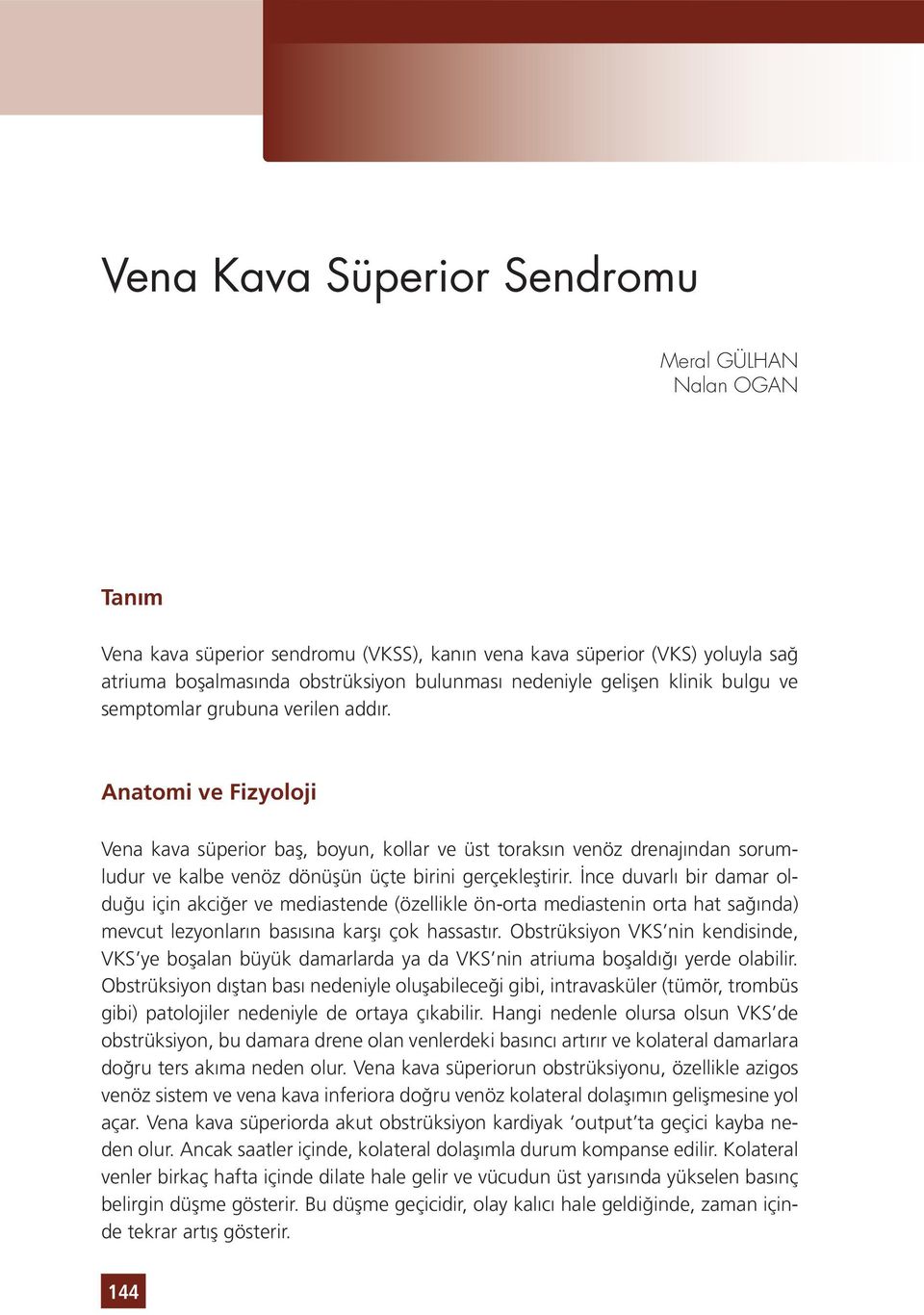 Vena Kava Süperior Sendromu

Meral GÜLHAN
Nalan OGAN

Tanım

Vena kava süperior sendromu (VKSS), kanın vena kava süperior (VKS) yoluyla sağ atriuma boşalmasında obstrüksiyon bulunması nedeniyle gelişen klinik bulgu ve semptomlar grubuna verilen addır.

Anatomi ve Fizyoloji

Vena kava süperior baş, boyun, kollar ve üst toraksın venöz drenajından sorumludur ve kalbe venöz dönüşün üçte birini gerçekleştirir. İnce duvarlı bir damar olduğu için akciğer ve mediastende (özellikle ön-orta mediastenin orta hat sağında) mevcut lezyonların basısına karşı çok hassastır. Obstrüksiyon VKS'nin kendisinde, VKS'ye boşalan büyük damarlarda ya da VKS'nin atriuma boşaldığı yerde olabilir. Obstrüksiyon dıştan bası nedeniyle oluşabileceği gibi, intravasküler (tümör, trombüs gibi) patolojiler nedeniyle de ortaya çıkabilir. Hangi nedenle olursa olsun VKS'de obstrüksiyon, bu damara drene olan venlerdeki basıncı artırır ve kolateral damarlara doğru ters akıma neden olur. Vena kava süperiorun obstrüksiyonu, özellikle azigos venöz sistem ve vena kava inferiora doğru venöz kolateral dolaşımın gelişmesine yol açar. Vena kava süperiorda akut obstrüksiyon kardiyak 'output'ta geçici kayba neden olur. Ancak saatler içinde, kolateral dolaşımla durum kompanse edilir. Kolateral venler birkaç hafta içinde dilate hale gelir ve vücudun üst yarısında yükselen basınç belirgin düşme gösterir. Bu düşme geçicidir, olay kalıcı hale geldiğinde, zaman içinde tekrar artış gösterir.

144